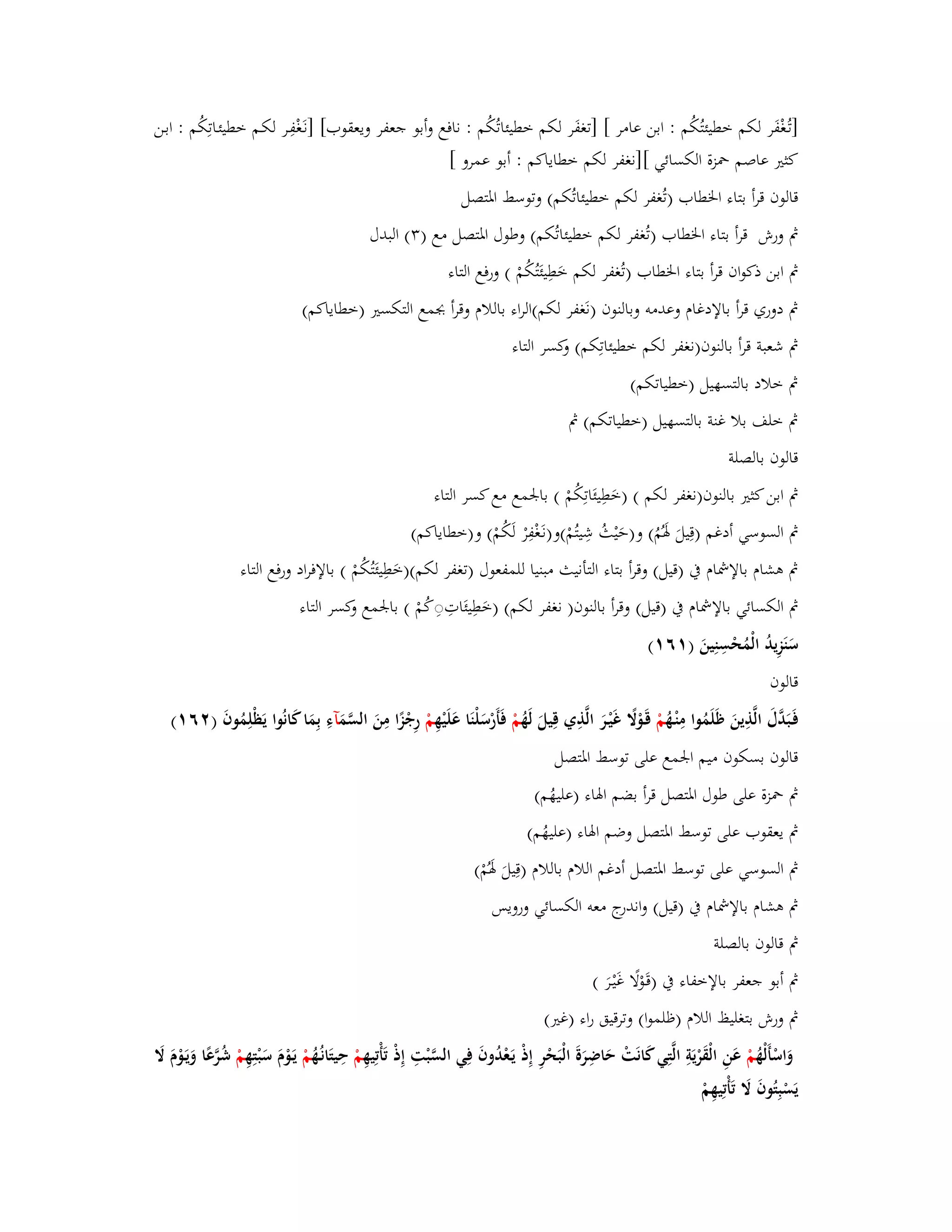 [تُغْفَر لكم خطيئتُكُم : ابن عامر ] [تغفَر لكم خطيئاتُكُم : نافع وأبو جعفر ويعقوب] [نَغْفِر لكم خطيئاتِكُم : ابن كثير عاصم حمزة الكسائي ][نغفر لكم خطاياكم : أبو عمرو ]

قالون قرأ بتاء الخطاب (تُغفر لكم خطيئاتُكم) وتوسط المتصل

ثم ورش قرأ بتاء الخطاب (تُغفر لكم خطيئاتُكم) وطول المتصل مع (٣) البدل

ثم ابن ذكوان قرأ بتاء الخطاب (تُغفر لكم خَطِيئَتُكُمْ ) ورفع التاء

ثم دوري قرأ بالإدغام وعدمه وبالنون (نَغفر لكم)الراء باللام وقرأ بجمع التكسير (خطاياكم)

ثم شعبة قرأ بالنون(نغفر لكم خطيئاتِكم) وكسر التاء

ثم خلاد بالتسهيل (خطياتكم)

ثم خلف بلا غنة بالتسهيل (خطياتكم) ثم

قالون بالصلة

ثم ابن كثير بالنون(نغفر لكم ) (خَطِيئَاتِكُمْ ) بالجمع مع كسر التاء

ثم السوسي أدغم (قِيلَ لَهُمُ) و(حَيْثُ شِيتُمْ)و(نَغْفِرْ لَكُمْ) و(خطاياكم)

ثم هشام بالإشمام في (قيل) وقرأ بتاء التأنيث مبنيا للمفعول (تغفر لكم)(خَطِيئَتُكُمْ ) بالإفراد ورفع التاء

ثم الكسائي بالإشمام في (قيل) وقرأ بالنون( نغفر لكم) (خَطِيئَاتِكُمْ ) بالجمع وكسر التاء

سَنَزِيدُ الْمُحْسِنِينَ (١٦١)

قالون

فَبَدَّلَ الَّذِينَ ظَلَمُوا مِنْهُمْ قَوْلًا غَيْرَ الَّذِي قِيلَ لَهُمْ فَأَرْسَلْنَا عَلَيْهِمْ رِجْزًا مِنَ السَّمَآءِ بِمَا كَانُوا يَظْلِمُونَ (١٦٢)

قالون بسكون ميم الجمع على توسط المتصل

ثم حمزة على طول المتصل قرأ بضم الهاء (عليهُم)

ثم يعقوب على توسط المتصل وضم الهاء (عليهُم)

ثم السوسي على توسط المتصل أدغم اللام باللام (قِيلَ لَهُمْ)

ثم هشام بالإشمام في (قيل) واندرج معه الكسائي ورويس

ثم قالون بالصلة

ثم أبو جعفر بالإخفاء في (قَوْلًا غَيْرَ )

ثم ورش بتغليظ اللام (ظلموا) وترقيق راء (غير)

وَاسْأَلْهُمْ عَنِ الْقَرْيَةِ الَّتِي كَانَتْ حَاضِرَةَ الْبَحْرِ إِذْ يَعْدُونَ فِي السَّبْتِ إِذْ تَأْتِيهِمْ حِيتَانُهُمْ يَوْمَ سَبْتِهِمْ شُرَّعًا وَيَوْمَ لَا يَسْبِتُونَ لَا تَأْتِيهِمْ